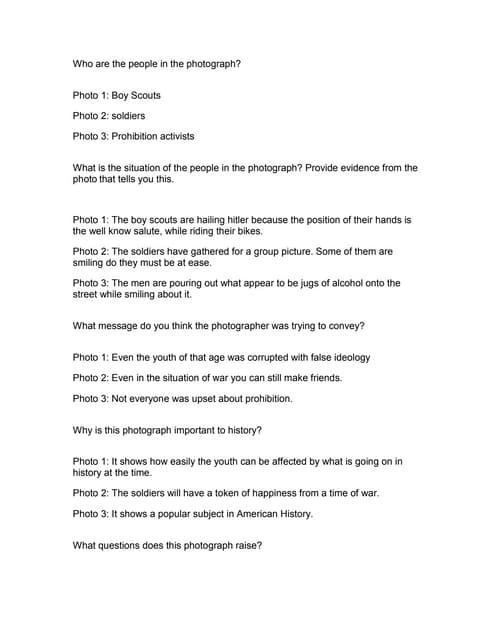 Who are the people in the photograph?

Photo 1: Boy Scouts

Photo 2: soldiers

Photo 3: Prohibition activists

What is the situation of the people in the photograph? Provide evidence from the photo that tells you this.

Photo 1: The boy scouts are hailing hitler because the position of their hands is the well know salute, while riding their bikes.

Photo 2: The soldiers have gathered for a group picture. Some of them are smiling do they must be at ease.

Photo 3: The men are pouring out what appear to be jugs of alcohol onto the street while smiling about it.

What message do you think the photographer was trying to convey?

Photo 1: Even the youth of that age was corrupted with false ideology

Photo 2: Even in the situation of war you can still make friends.

Photo 3: Not everyone was upset about prohibition.

Why is this photograph important to history?

Photo 1: It shows how easily the youth can be affected by what is going on in history at the time.

Photo 2: The soldiers will have a token of happiness from a time of war.

Photo 3: It shows a popular subject in American History.

What questions does this photograph raise?